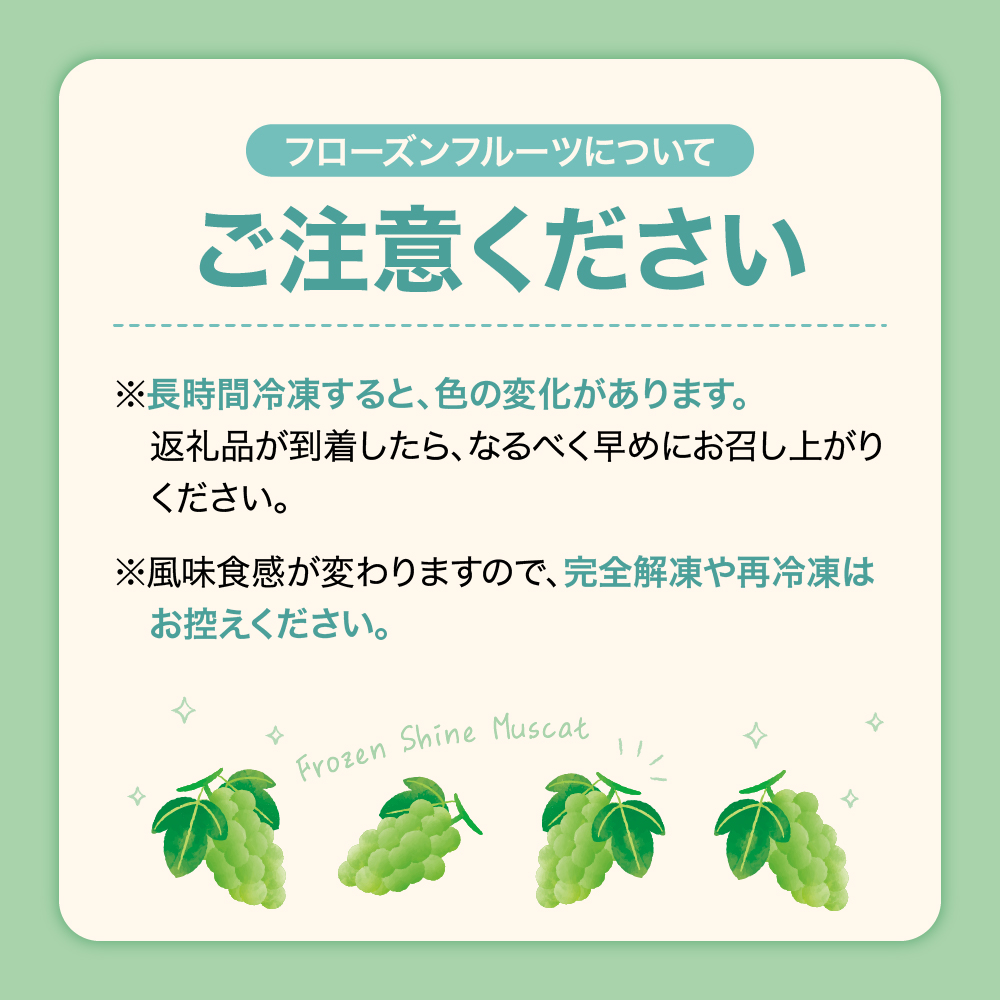 フローズンフルーツについて

ご注意ください

※長時間冷凍すると、色の変化があります。返礼品が到着したら、なるべく早めにお召し上がりください。

※風味食感が変わりますので、完全解凍や再冷凍はお控えください。

Frozen Shine Muscat